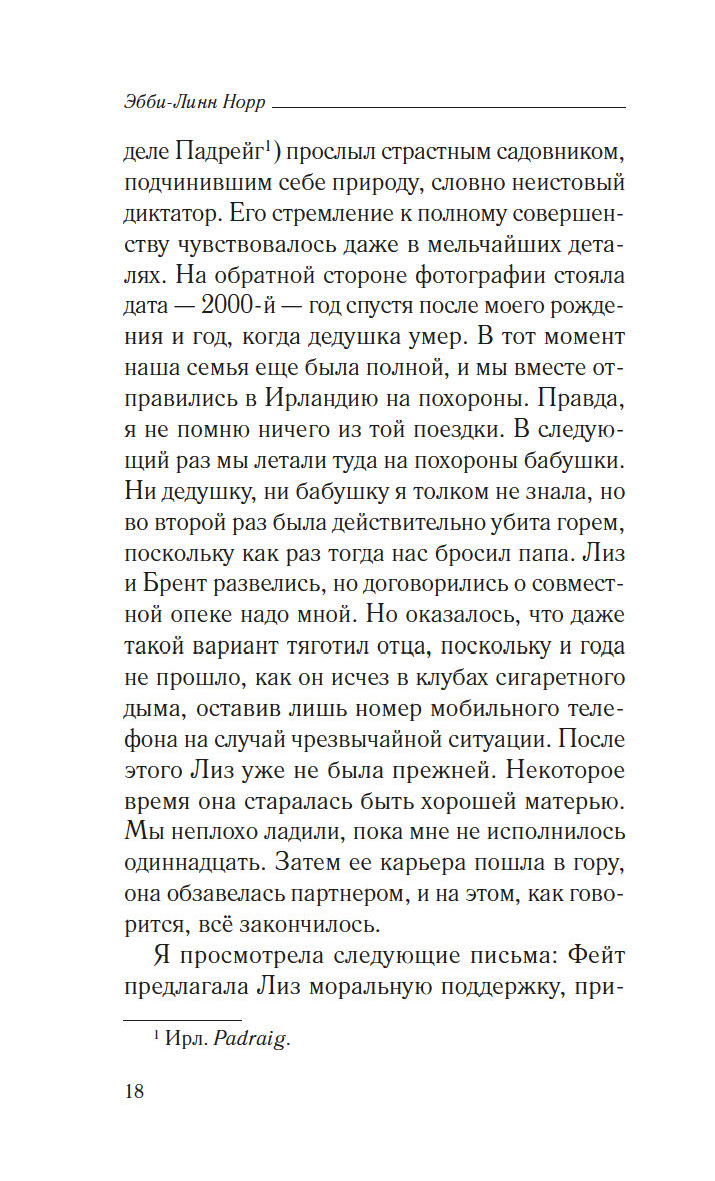 Эбби-Линн Норр

деле Падрейг$^1$) прослыл страстным садовником, подчинившим себе природу, словно неистовый диктатор. Его стремление к полному совершенству чувствовалось даже в мельчайших деталях. На обратной стороне фотографии стояла дата — 2000-й — год спустя после моего рождения и год, когда дедушка умер. В тот момент наша семья еще была полной, и мы вместе отправились в Ирландию на похороны. Правда, я не помню ничего из той поездки. В следующий раз мы летали туда на похороны бабушки. Ни дедушку, ни бабушку я толком не знала, но во второй раз была действительно убита горем, поскольку как раз тогда нас бросил папа. Лиз и Брент развелись, но договорились о совместной опеке надо мной. Но оказалось, что даже такой вариант тяготил отца, поскольку и года не прошло, как он исчез в клубах сигаретного дыма, оставив лишь номер мобильного телефона на случай чрезвычайной ситуации. После этого Лиз уже не была прежней. Некоторое время она старалась быть хорошей матерью. Мы неплохо ладили, пока мне не исполнилось одиннадцать. Затем ее карьера пошла в гору, она обзавелась партнером, и на этом, как говорится, всё закончилось.

Я просмотрела следующие письма: Фейт предлагала Лиз моральную поддержку, при-

$^1$ Ирл. Padraig.

18